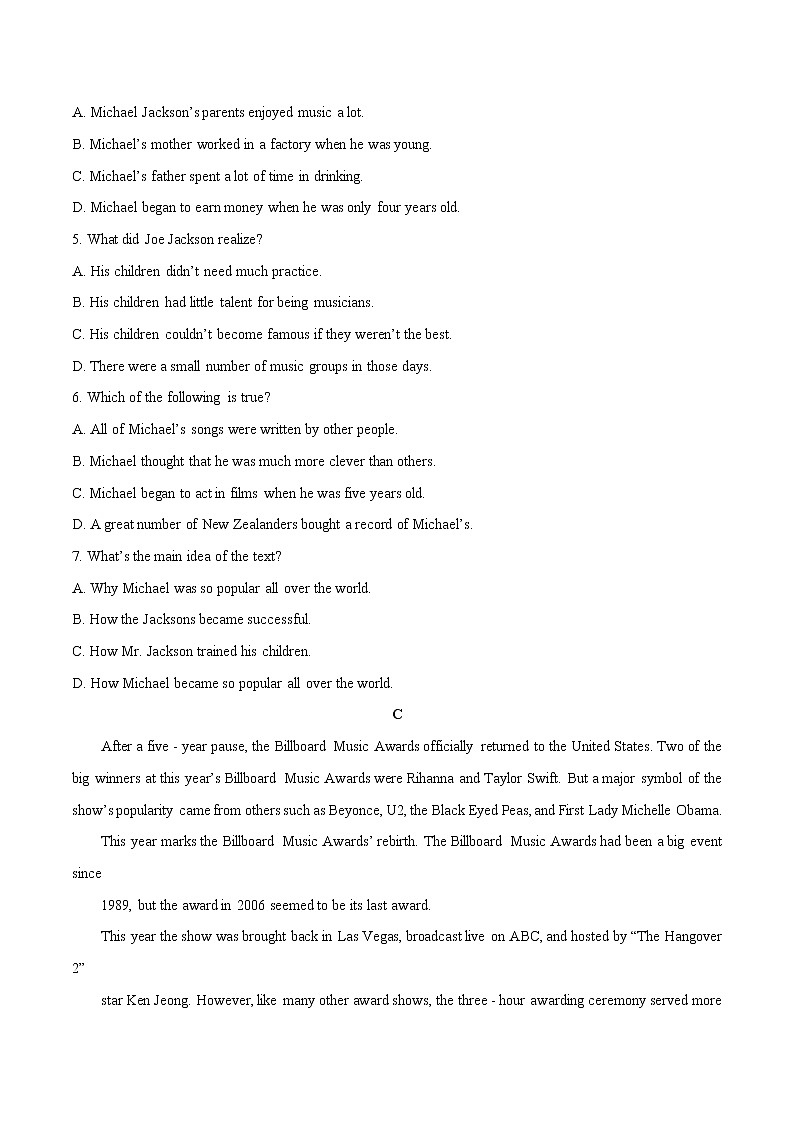 A. Michael Jackson's parents enjoyed music a lot.

B. Michael's mother worked in a factory when he was young.

C. Michael's father spent a lot of time in drinking.

D. Michael began to earn money when he was only four years old.

5. What did Joe Jackson realize?

A. His children didn't need much practice.

B. His children had little talent for being musicians.

C. His children couldn't become famous if they weren't the best.

D. There were a small number of music groups in those days.

6. Which of the following is true?

A. All of Michael's songs were written by other people.

B. Michael thought that he was much more clever than others.

C. Michael began to act in films when he was five years old.

D. A great number of New Zealanders bought a record of Michael's.

7. What's the main idea of the text?

A. Why Michael was so popular all over the world.

B. How the Jacksons became successful.

C. How Mr. Jackson trained his children.

D. How Michael became so popular all over the world.

C

After a five - year pause, the Billboard Music Awards officially returned to the United States. Two of the big winners at this year's Billboard Music Awards were Rihanna and Taylor Swift. But a major symbol of the show's popularity came from others such as Beyonce, U2, the Black Eyed Peas, and First Lady Michelle Obama.

This year marks the Billboard Music Awards' rebirth. The Billboard Music Awards had been a big event since

1989, but the award in 2006 seemed to be its last award.

This year the show was brought back in Las Vegas, broadcast live on ABC, and hosted by "The Hangover 2"

star Ken Jeong. However, like many other award shows, the three - hour awarding ceremony served more